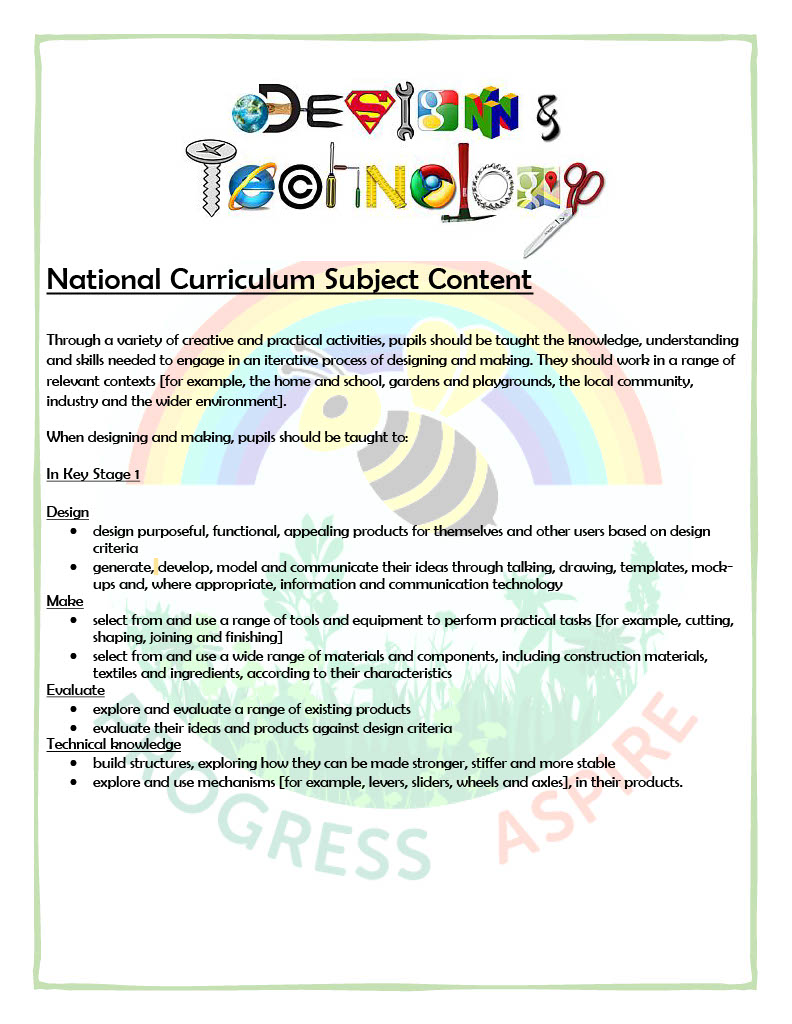 Design &
Technology

National Curriculum Subject Content

Through a variety of creative and practical activities, pupils should be taught the knowledge, understanding and skills needed to engage in an iterative process of designing and making. They should work in a range of relevant contexts [for example, the home and school, gardens and playgrounds, the local community, industry and the wider environment].

When designing and making, pupils should be taught to:

In Key Stage 1

Design
- design purposeful, functional, appealing products for themselves and other users based on design criteria
- generate, develop, model and communicate their ideas through talking, drawing, templates, mock-ups and, where appropriate, information and communication technology

Make
- select from and use a range of tools and equipment to perform practical tasks [for example, cutting, shaping, joining and finishing]
- select from and use a wide range of materials and components, including construction materials, textiles and ingredients, according to their characteristics

Evaluate
- explore and evaluate a range of existing products
- evaluate their ideas and products against design criteria

Technical knowledge
- build structures, exploring how they can be made stronger, stiffer and more stable
- explore and use mechanisms [for example, levers, sliders, wheels and axles], in their products.

PROGRESS ASPIRE